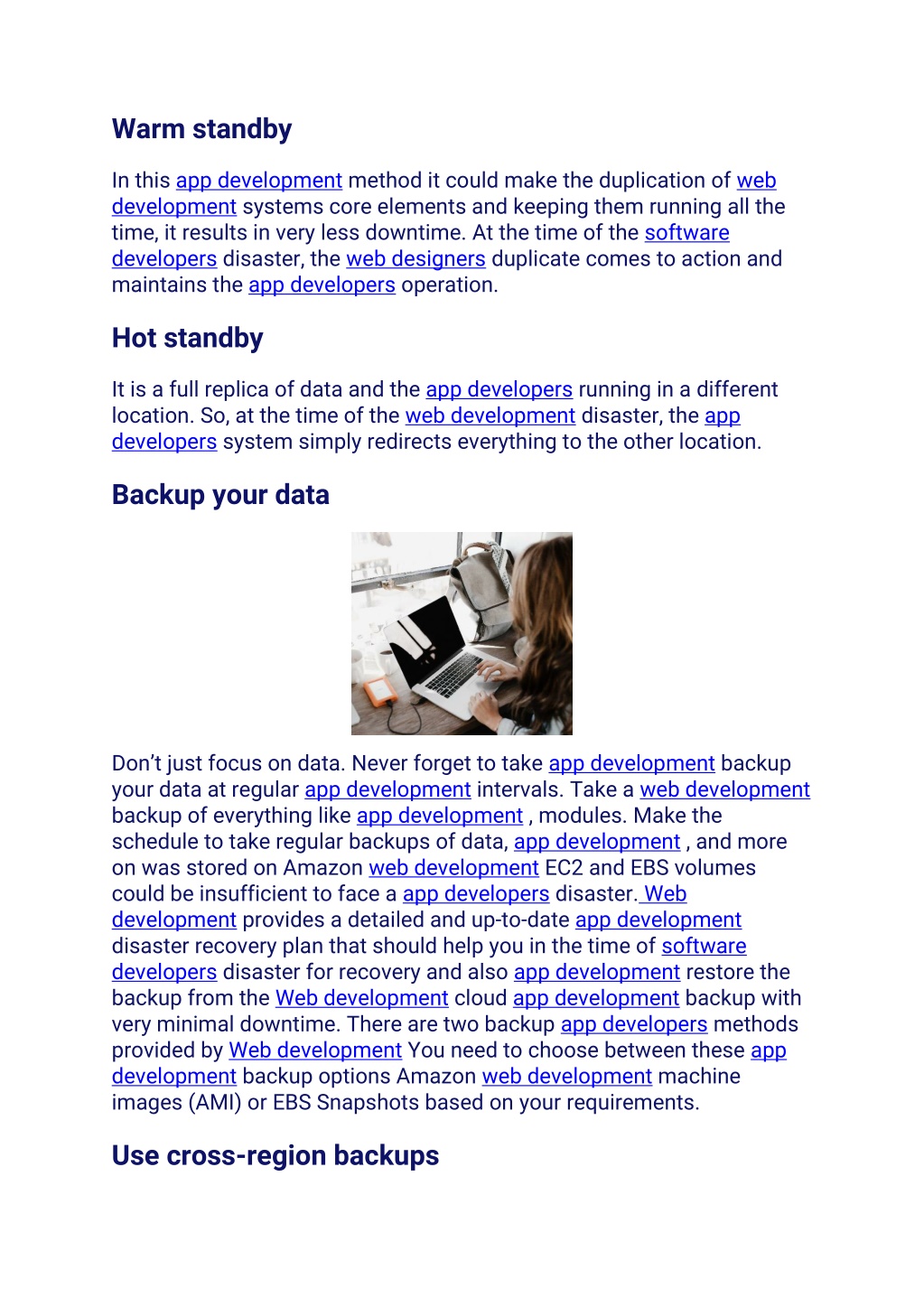 Warm standby

In this app development method it could make the duplication of web development systems core elements and keeping them running all the time, it results in very less downtime. At the time of the software developers disaster, the web designers duplicate comes to action and maintains the app developers operation.

Hot standby

It is a full replica of data and the app developers running in a different location. So, at the time of the web development disaster, the app developers system simply redirects everything to the other location.

Backup your data

Don't just focus on data. Never forget to take app development backup your data at regular app development intervals. Take a web development backup of everything like app development , modules. Make the schedule to take regular backups of data, app development , and more on was stored on Amazon web development EC2 and EBS volumes could be insufficient to face a app developers disaster. Web development provides a detailed and up-to-date app development disaster recovery plan that should help you in the time of software developers disaster for recovery and also app development restore the backup from the Web development cloud app development backup with very minimal downtime. There are two backup app developers methods provided by Web development You need to choose between these app development backup options Amazon web development machine images (AMI) or EBS Snapshots based on your requirements.

Use cross-region backups